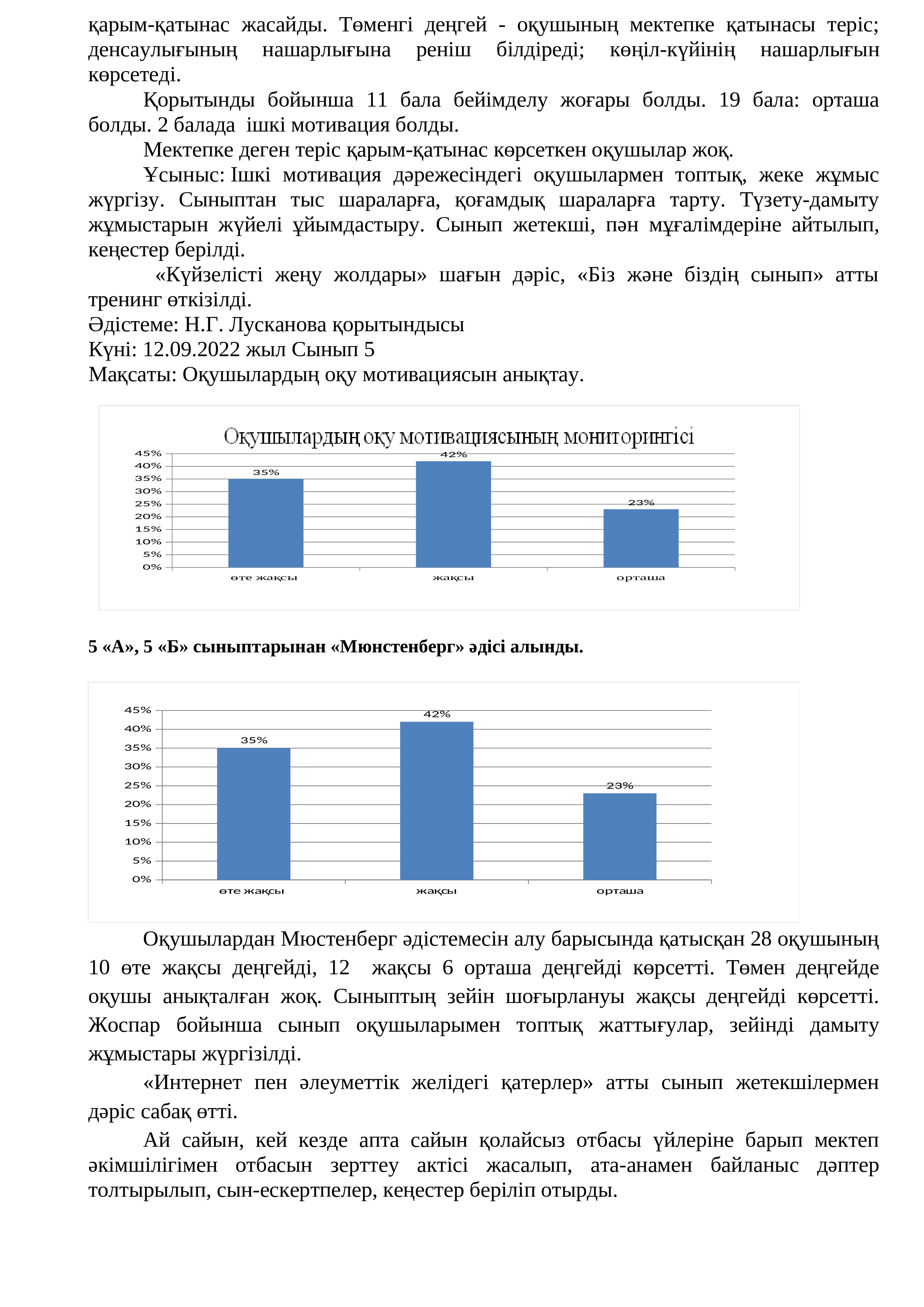 қарым-қатынас жасайды. Төменгі деңгей - оқушының мектепке қатынасы теріс; денсаулығының нашарлығына реніш білдіреді; көңіл-күйінің нашарлығын көрсетеді.

Қорытынды бойынша 11 бала бейімделу жоғары болды. 19 бала: орташа болды. 2 балада ішкі мотивация болды.

Мектепке деген теріс қарым-қатынас көрсеткен оқушылар жоқ.

Ұсыныс: Ішкі мотивация дәрежесіндегі оқушылармен топтық, жеке жұмыс жүргізу. Сыныптан тыс шараларға, қоғамдық шараларға тарту. Түзету-дамыту жұмыстарын жүйелі ұйымдастыру. Сынып жетекші, пән мұғалімдеріне айтылып, кеңестер берілді.

«Күйзелісті жеңу жолдары» шағын дәріс, «Біз және біздің сынып» атты тренинг өткізілді.
Әдістеме: Н.Г. Лусканова қорытындысы
Күні: 12.09.2022 жыл Сынып 5
Мақсаты: Оқушылардың оқу мотивациясын анықтау.

Оқушылардың оқу мотивациясының мониторингісі
45%
40%
35%
30%
25%
20%
15%
10%
5%
0%
35%
42%
23%
өте жақсы
жақсы
орташа

5 «А», 5 «Б» сыныптарынан «Мюнстенберг» әдісі алынды.

45%
40%
35%
30%
25%
20%
15%
10%
5%
0%
35%
42%
23%
өте жақсы
жақсы
орташа

Оқушылардан Мюстенберг әдістемесін алу барысында қатысқан 28 оқушының 10 өте жақсы деңгейді, 12 жақсы 6 орташа деңгейді көрсетті. Төмен деңгейде оқушы анықталған жоқ. Сыныптың зейін шоғырлануы жақсы деңгейді көрсетті. Жоспар бойынша сынып оқушыларымен топтық жаттығулар, зейінді дамыту жұмыстары жүргізілді.

«Интернет пен әлеуметтік желідегі қатерлер» атты сынып жетекшілермен дәріс сабақ өтті.

Ай сайын, кей кезде апта сайын қолайсыз отбасы үйлеріне барып мектеп әкімшілігімен отбасын зерттеу актісі жасалып, ата-анамен байланыс дәптер толтырылып, сын-ескертпелер, кеңестер беріліп отырды.